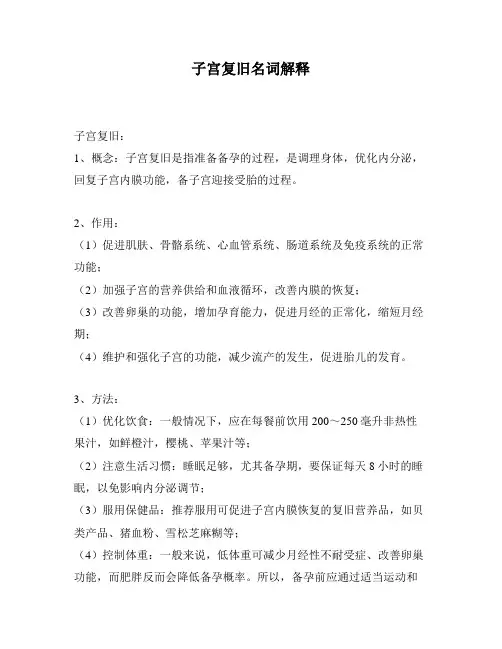 子宫复旧名词解释

子宫复旧：

1、概念：子宫复旧是指准备备孕的过程，是调理身体，优化内分泌，回复子宫内膜功能，备子宫迎接受胎的过程。

2、作用：

（1）促进肌肤、骨骼系统、心血管系统、肠道系统及免疫系统的正常功能；

（2）加强子宫的营养供给和血液循环，改善内膜的恢复；

（3）改善卵巢的功能，增加孕育能力，促进月经的正常化，缩短月经期；

（4）维护和强化子宫的功能，减少流产的发生，促进胎儿的发育。

3、方法：

（1）优化饮食：一般情况下，应在每餐前饮用 200～250 毫升非热性果汁，如鲜橙汁，樱桃、苹果汁等；

（2）注意生活习惯：睡眠足够，尤其备孕期，要保证每天 8 小时的睡眠，以免影响内分泌调节；

（3）服用保健品：推荐服用可促进子宫内膜恢复的复旧营养品，如贝类产品、猪血粉、雪松芝麻糊等；

（4）控制体重：一般来说，低体重可减少月经性不耐受症、改善卵巢功能，而肥胖反而会降低备孕概率。所以，备孕前应通过适当运动和